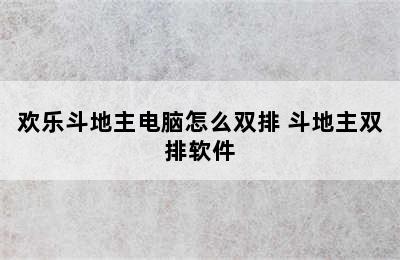 欢乐斗地主电脑怎么双排 斗地主双排软件